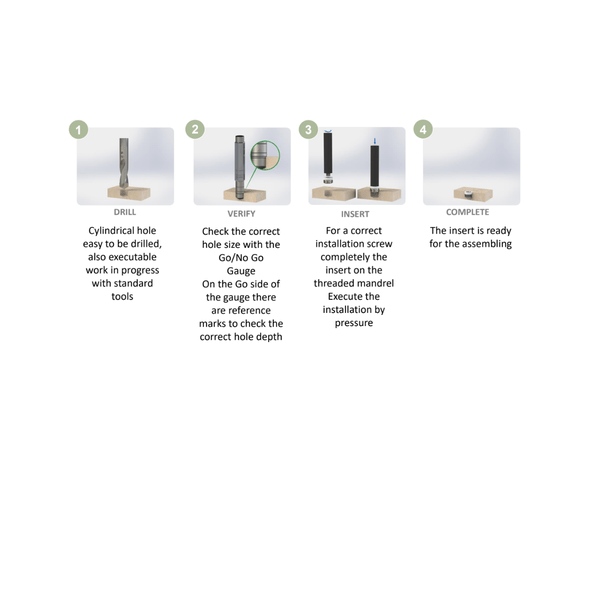 1

DRILL

Cylindrical hole easy to be drilled, also executable work in progress with standard tools

2

VERIFY

Check the correct hole size with the Go/No Go Gauge
On the Go side of the gauge there are reference marks to check the correct hole depth

3

INSERT

For a correct installation screw completely the insert on the threaded mandrel
Execute the installation by pressure

4

COMPLETE

The insert is ready for the assembling